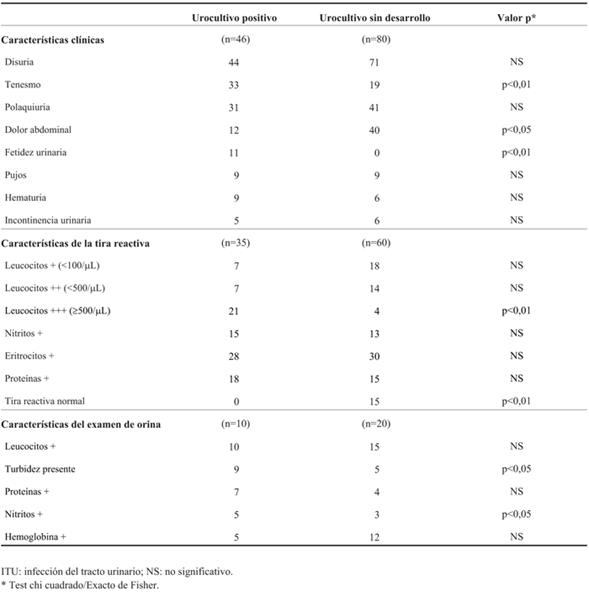 | | Urocultivo positivo | Urocultivo sin desarrollo | Valor p* |
|---|---|---|---|
| **Características clínicas** | (n=46) | (n=80) | |
| Disuria | 44 | 71 | NS |
| Tenesmo | 33 | 19 | p<0,01 |
| Polaquiuria | 31 | 41 | NS |
| Dolor abdominal | 12 | 40 | p<0,05 |
| Fetidez urinaria | 11 | 0 | p<0,01 |
| Pujos | 9 | 9 | NS |
| Hematuria | 9 | 6 | NS |
| Incontinencia urinaria | 5 | 6 | NS |
| **Características de la tira reactiva** | (n=35) | (n=60) | |
| Leucocitos + (<100/μL) | 7 | 18 | NS |
| Leucocitos ++ (<500/μL) | 7 | 14 | NS |
| Leucocitos +++ (≥500/μL) | 21 | 4 | p<0,01 |
| Nitritos + | 15 | 13 | NS |
| Eritrocitos + | 28 | 30 | NS |
| Proteínas + | 18 | 15 | NS |
| Tira reactiva normal | 0 | 15 | p<0,01 |
| **Características del examen de orina** | (n=10) | (n=20) | |
| Leucocitos + | 10 | 15 | NS |
| Turbidez presente | 9 | 5 | p<0,05 |
| Proteínas + | 7 | 4 | NS |
| Nitritos + | 5 | 3 | p<0,05 |
| Hemoglobina + | 5 | 12 | NS |

ITU: infección del tracto urinario; NS: no significativo.
* Test chi cuadrado/Exacto de Fisher.